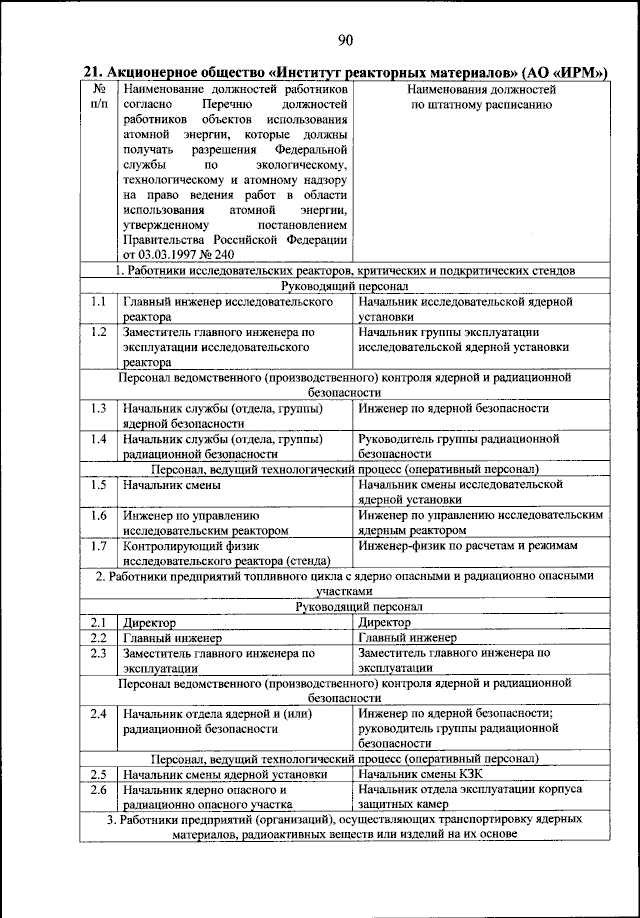 90

21. Акционерное общество «Институт реакторных материалов» (АО «ИРМ»)

| № п/п | Наименование должностей работников согласно Перечню должностей работников объектов использования атомной энергии, которые должны получать разрешения Федеральной службы по экологическому, технологическому и атомному надзору на право ведения работ в области использования атомной энергии, утвержденному постановлением Правительства Российской Федерации от 03.03.1997 № 240 | Наименования должностей по штатному расписанию |
|---|---|---|
| 1. Работники исследовательских реакторов, критических и подкритических стендов | | |
| Руководящий персонал | | |
| 1.1 | Главный инженер исследовательского реактора | Начальник исследовательской ядерной установки |
| 1.2 | Заместитель главного инженера по эксплуатации исследовательского реактора | Начальник группы эксплуатации исследовательской ядерной установки |
| Персонал ведомственного (производственного) контроля ядерной и радиационной безопасности | | |
| 1.3 | Начальник службы (отдела, группы) ядерной безопасности | Инженер по ядерной безопасности |
| 1.4 | Начальник службы (отдела, группы) радиационной безопасности | Руководитель группы радиационной безопасности |
| Персонал, ведущий технологический процесс (оперативный персонал) | | |
| 1.5 | Начальник смены | Начальник смены исследовательской ядерной установки |
| 1.6 | Инженер по управлению исследовательским реактором | Инженер по управлению исследовательским ядерным реактором |
| 1.7 | Контролирующий физик исследовательского реактора (стенда) | Инженер-физик по расчетам и режимам |
| 2. Работники предприятий топливного цикла с ядерно опасными и радиационно опасными участками | | |
| Руководящий персонал | | |
| 2.1 | Директор | Директор |
| 2.2 | Главный инженер | Главный инженер |
| 2.3 | Заместитель главного инженера по эксплуатации | Заместитель главного инженера по эксплуатации |
| Персонал ведомственного (производственного) контроля ядерной и радиационной безопасности | | |
| 2.4 | Начальник отдела ядерной и (или) радиационной безопасности | Инженер по ядерной безопасности; руководитель группы радиационной безопасности |
| Персонал, ведущий технологический процесс (оперативный персонал) | | |
| 2.5 | Начальник смены ядерной установки | Начальник смены КЗК |
| 2.6 | Начальник ядерно опасного и радиационно опасного участка | Начальник отдела эксплуатации корпуса защитных камер |
| 3. Работники предприятий (организаций), осуществляющих транспортировку ядерных материалов, радиоактивных веществ или изделий на их основе | | |